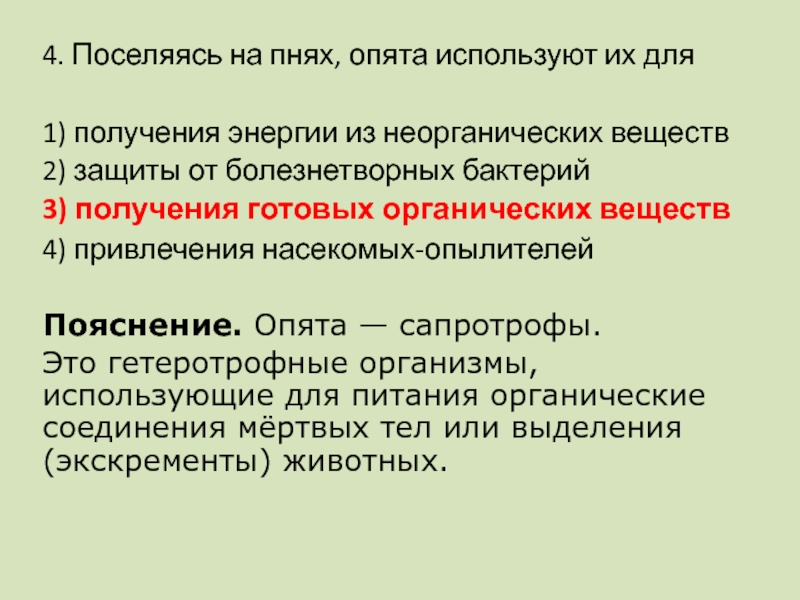 4. Поселяясь на пнях, опята используют их для

1) получения энергии из неорганических веществ
2) защиты от болезнетворных бактерий
3) получения готовых органических веществ
4) привлечения насекомых-опылителей

Пояснение. Опята — сапротрофы.
Это гетеротрофные организмы, использующие для питания органические соединения мёртвых тел или выделения (экскременты) животных.